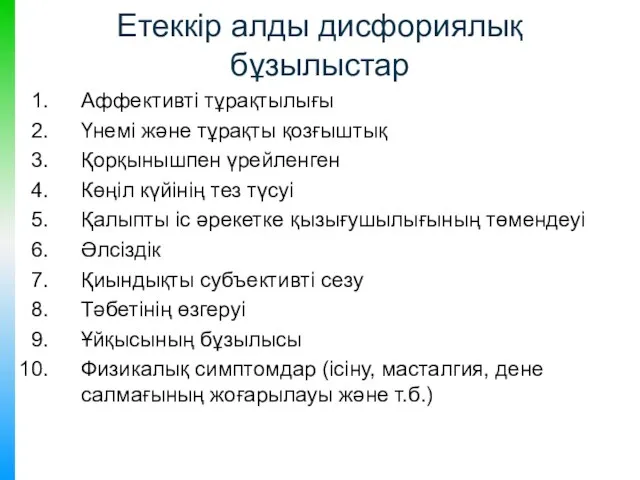 Етеккір алды дисфориялық бұзылыстар

1. Аффективті тұрақтылығы
2. Үнемі және тұрақты қозғыштық
3. Қорқынышпен үрейленген
4. Көңіл күйінің тез түсуі
5. Қалыпты іс әрекетке қызығушылығының төмендеуі
6. Әлсіздік
7. Қиындықты субъективті сезу
8. Тәбетінің өзгеруі
9. Ұйқысының бұзылысы
10. Физикалық симптомдар (ісіну, масталгия, дене салмағының жоғарылауы және т.б.)